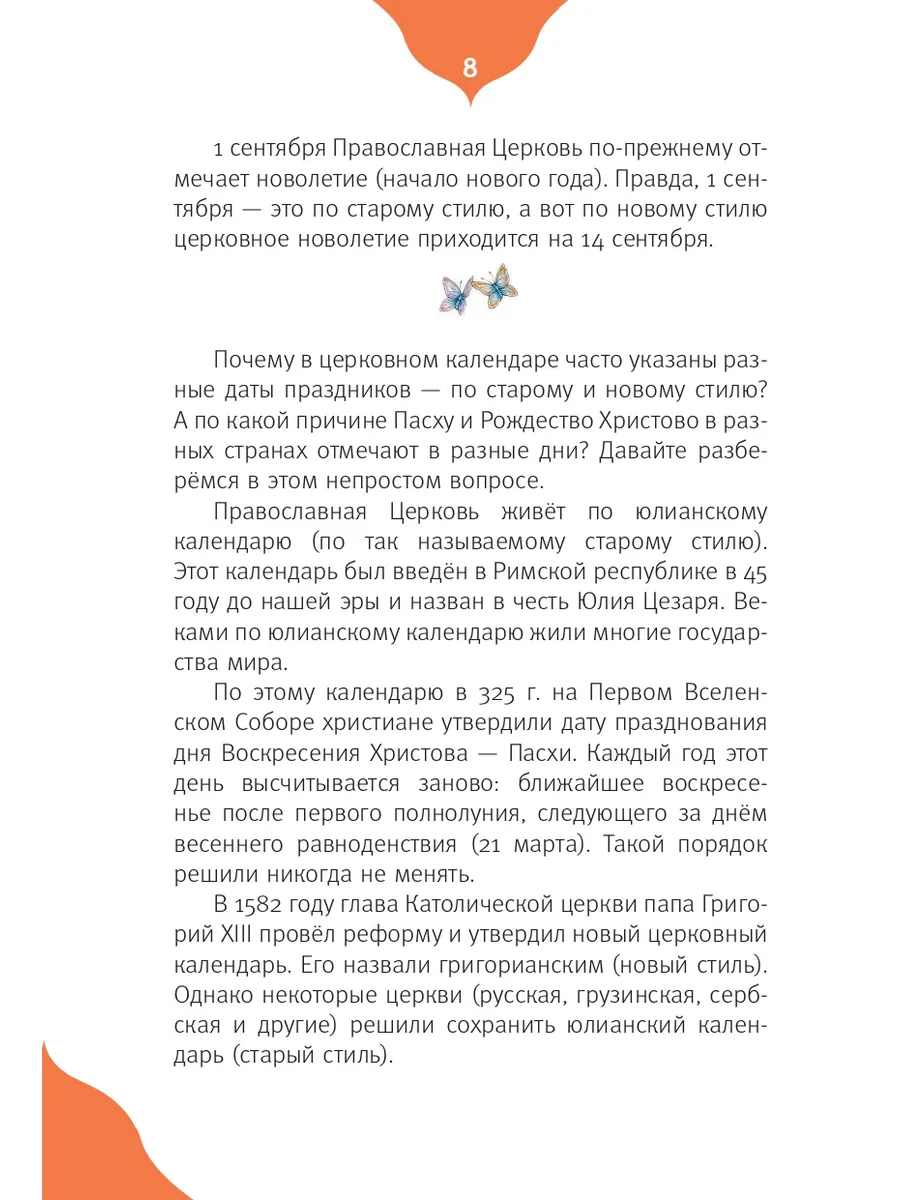 8

1 сентября Православная Церковь по-прежнему отмечает новолетие (начало нового года). Правда, 1 сентября — это по старому стилю, а вот по новому стилю церковное новолетие приходится на 14 сентября.

Почему в церковном календаре часто указаны разные даты праздников — по старому и новому стилю? А по какой причине Пасху и Рождество Христово в разных странах отмечают в разные дни? Давайте разберёмся в этом непростом вопросе.

Православная Церковь живёт по юлианскому календарю (по так называемому старому стилю). Этот календарь был введён в Римской республике в 45 году до нашей эры и назван в честь Юлия Цезаря. Веками по юлианскому календарю жили многие государства мира.

По этому календарю в 325 г. на Первом Вселенском Соборе христиане утвердили дату празднования дня Воскресения Христова — Пасхи. Каждый год этот день высчитывается заново: ближайшее воскресенье после первого полнолуния, следующего за днём весеннего равноденствия (21 марта). Такой порядок решили никогда не менять.

В 1582 году глава Католической церкви папа Григорий XIII провёл реформу и утвердил новый церковный календарь. Его назвали григорианским (новый стиль). Однако некоторые церкви (русская, грузинская, сербская и другие) решили сохранить юлианский календарь (старый стиль).